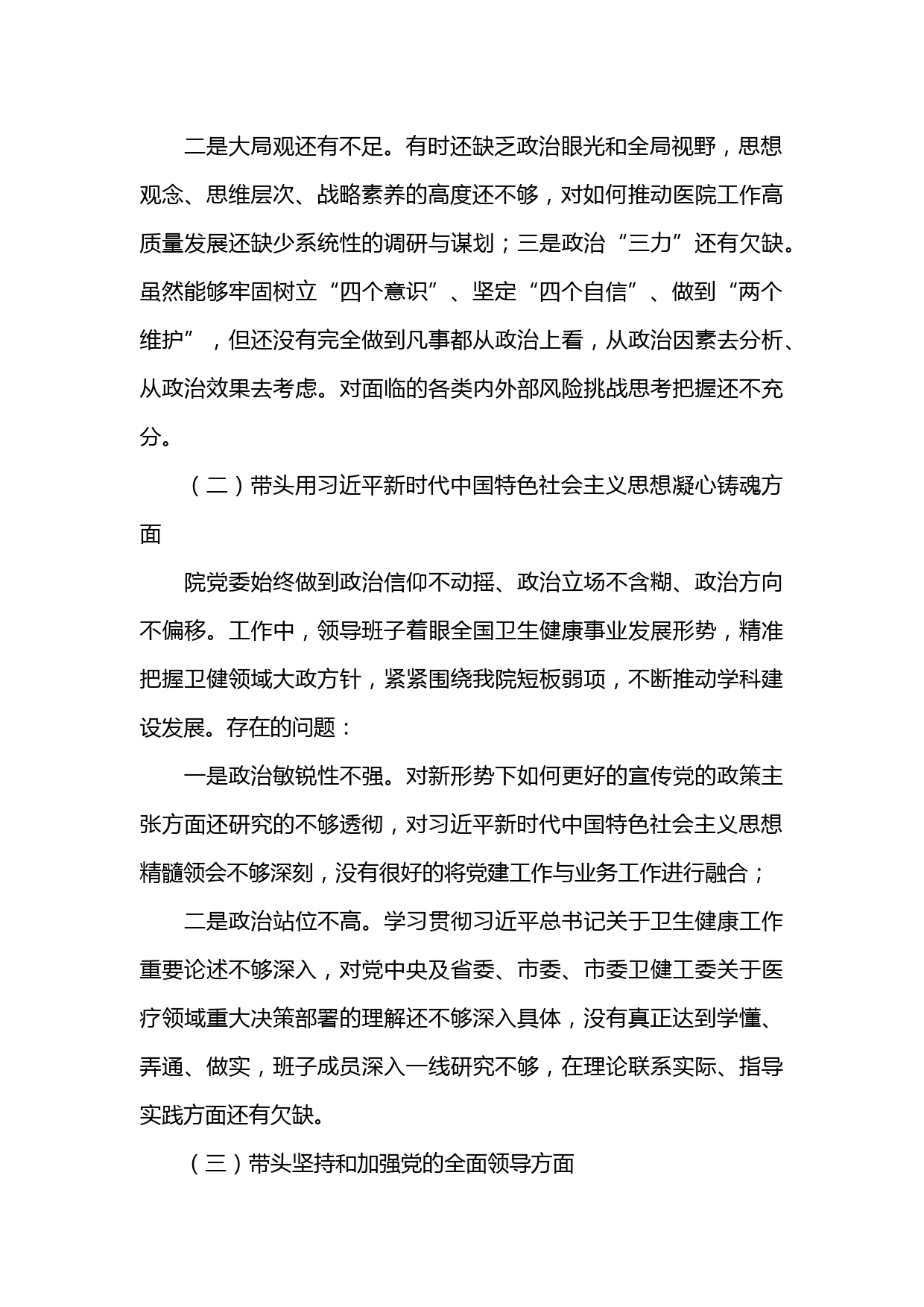 二是大局观还有不足。有时还缺乏政治眼光和全局视野，思想观念、思维层次、战略素养的高度还不够，对如何推动医院工作高质量发展还缺少系统性的调研与谋划；三是政治“三力”还有欠缺。虽然能够牢固树立“四个意识”、坚定“四个自信”、做到“两个维护”，但还没有完全做到凡事都从政治上看，从政治因素去分析、从政治效果去考虑。对面临的各类内外部风险挑战思考把握还不充分。

（二）带头用习近平新时代中国特色社会主义思想凝心铸魂方面

院党委始终做到政治信仰不动摇、政治立场不含糊、政治方向不偏移。工作中，领导班子着眼全国卫生健康事业发展形势，精准把握卫健领域大政方针，紧紧围绕我院短板弱项，不断推动学科建设发展。存在的问题：

一是政治敏锐性不强。对新形势下如何更好的宣传党的政策主张方面还研究的不够透彻，对习近平新时代中国特色社会主义思想精髓领会不够深刻，没有很好的将党建工作与业务工作进行融合；

二是政治站位不高。学习贯彻习近平总书记关于卫生健康工作重要论述不够深入，对党中央及省委、市委、市委卫健工委关于医疗领域重大决策部署的理解还不够深入具体，没有真正达到学懂、弄通、做实，班子成员深入一线研究不够，在理论联系实际、指导实践方面还有欠缺。

（三）带头坚持和加强党的全面领导方面